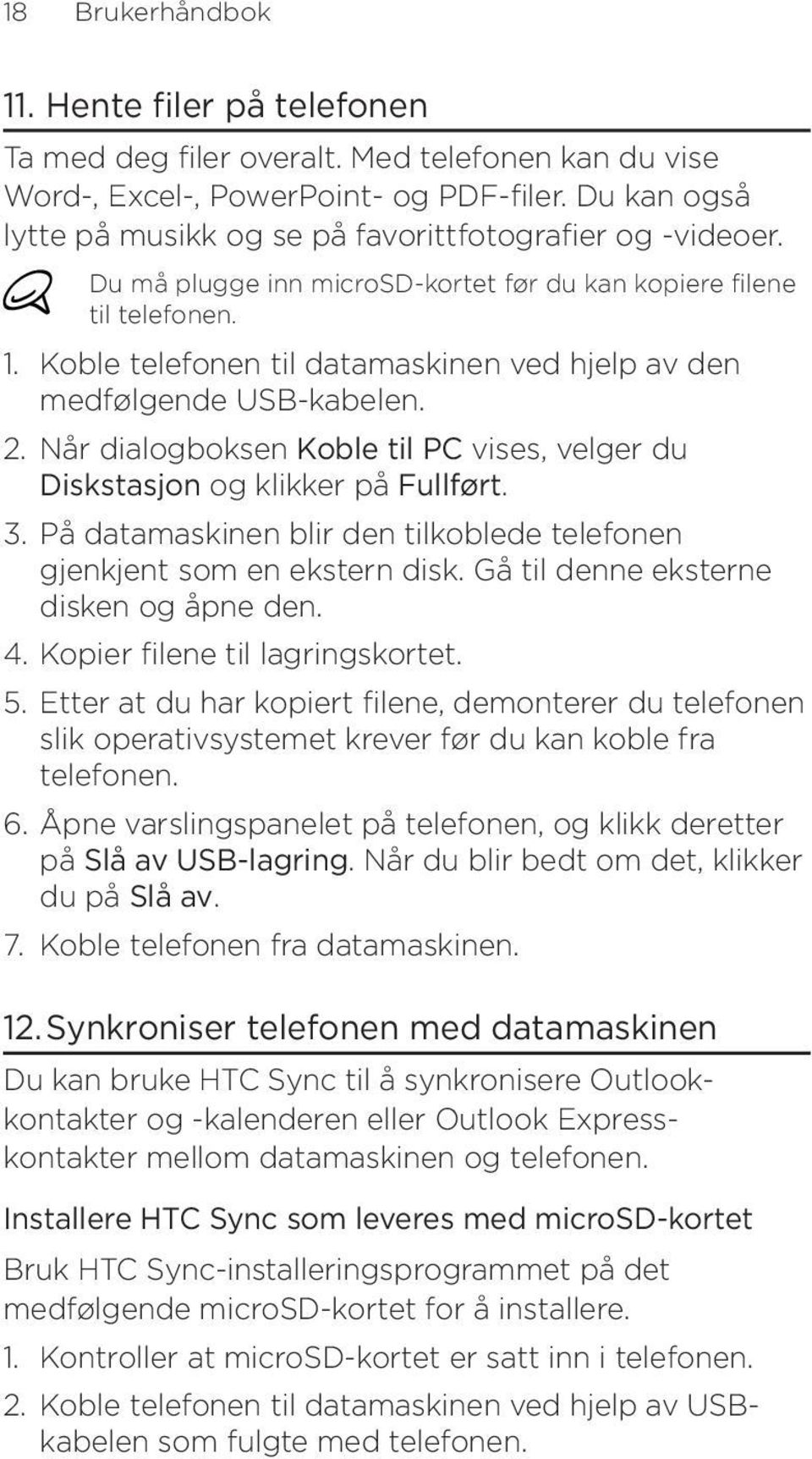 18 Brukerhåndbok

11. Hente filer på telefonen

Ta med deg filer overalt. Med telefonen kan du vise Word-, Excel-, PowerPoint- og PDF-filer. Du kan også lytte på musikk og se på favorittfotografier og -videoer.

Du må plugge inn microSD-kortet før du kan kopiere filene til telefonen.

1. Koble telefonen til datamaskinen ved hjelp av den medfølgende USB-kabelen.
2. Når dialogboksen Koble til PC vises, velger du Diskstasjon og klikker på Fullført.
3. På datamaskinen blir den tilkoblede telefonen gjenkjent som en ekstern disk. Gå til denne eksterne disken og åpne den.
4. Kopier filene til lagringskortet.
5. Etter at du har kopiert filene, demonterer du telefonen slik operativsystemet krever før du kan koble fra telefonen.
6. Åpne varslingspanelet på telefonen, og klikk deretter på Slå av USB-lagring. Når du blir bedt om det, klikker du på Slå av.
7. Koble telefonen fra datamaskinen.

12. Synkroniser telefonen med datamaskinen

Du kan bruke HTC Sync til å synkronisere Outlook-kontakter og -kalenderen eller Outlook Express-kontakter mellom datamaskinen og telefonen.

Installere HTC Sync som leveres med microSD-kortet

Bruk HTC Sync-installeringsprogrammet på det medfølgende microSD-kortet for å installere.

1. Kontroller at microSD-kortet er satt inn i telefonen.
2. Koble telefonen til datamaskinen ved hjelp av USB-kabelen som fulgte med telefonen.